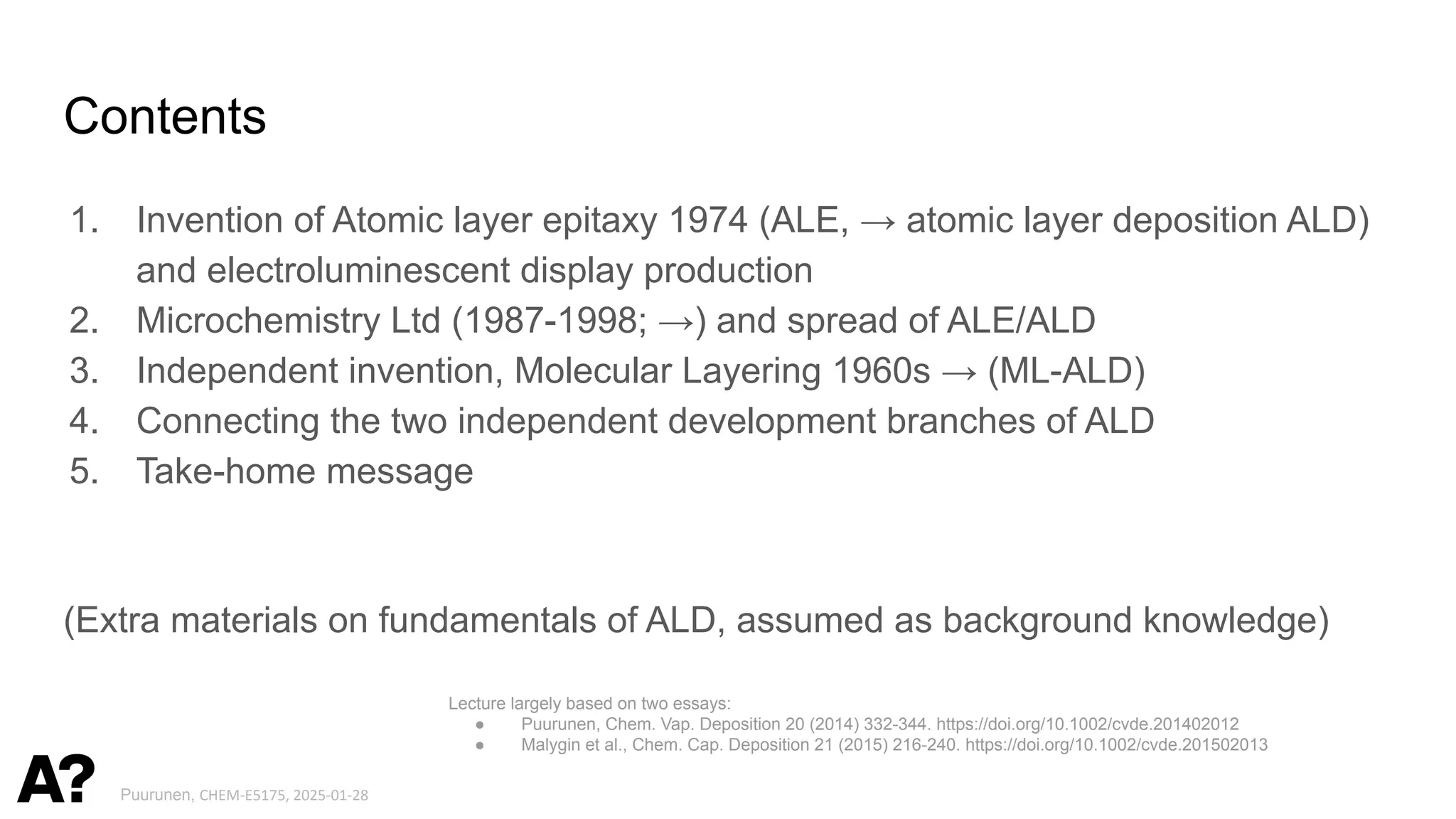 Contents

1. Invention of Atomic layer epitaxy 1974 (ALE, → atomic layer deposition ALD) and electroluminescent display production
2. Microchemistry Ltd (1987-1998; →) and spread of ALE/ALD
3. Independent invention, Molecular Layering 1960s → (ML-ALD)
4. Connecting the two independent development branches of ALD
5. Take-home message

(Extra materials on fundamentals of ALD, assumed as background knowledge)

Lecture largely based on two essays:
• Puurunen, Chem. Vap. Deposition 20 (2014) 332-344. https://doi.org/10.1002/cvde.201402012
• Malygin et al., Chem. Cap. Deposition 21 (2015) 216-240. https://doi.org/10.1002/cvde.201502013

A?

Puurunen, CHEM-E5175, 2025-01-28